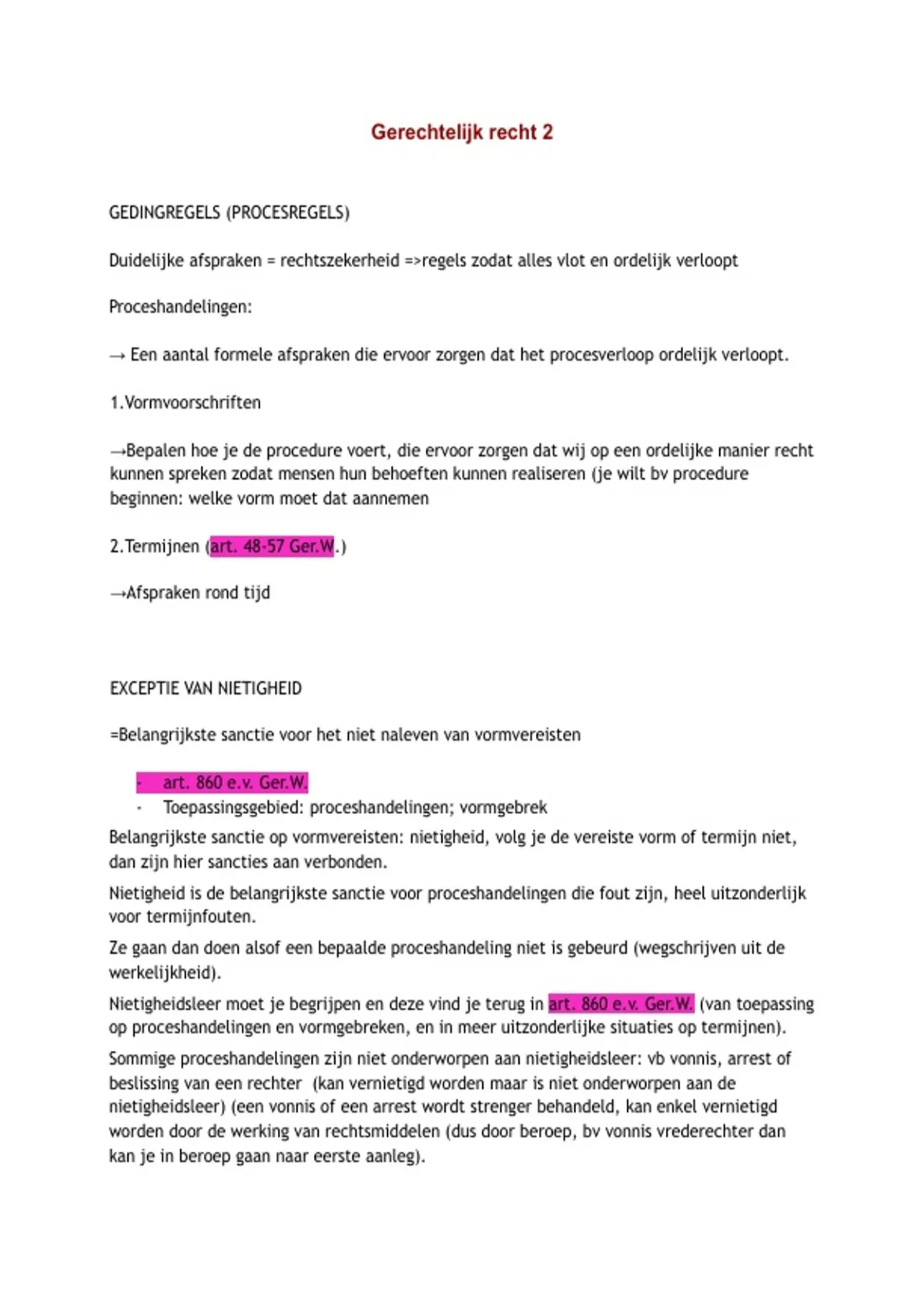 Gerechtelijk recht 2

GEDINGREGELS (PROCESREGELS)

Duidelijke afspraken = rechtszekerheid =>regels zodat alles vlot en ordelijk verloopt

Proceshandelingen:

→ Een aantal formele afspraken die ervoor zorgen dat het procesverloop ordelijk verloopt.

1.Vormvoorschriften

→Bepalen hoe je de procedure voert, die ervoor zorgen dat wij op een ordelijke manier recht kunnen spreken zodat mensen hun behoeften kunnen realiseren (je wilt bv procedure beginnen: welke vorm moet dat aannemen

2.Termijnen (art. 48-57 Ger.W.)

→Afspraken rond tijd

EXCEPTIE VAN NIETIGHEID

=Belangrijkste sanctie voor het niet naleven van vormvereisten

- art. 860 e.v. Ger.W.
- Toepassingsgebied: proceshandelingen; vormgebrek

Belangrijkste sanctie op vormvereisten: nietigheid, volg je de vereiste vorm of termijn niet, dan zijn hier sancties aan verbonden.

Nietigheid is de belangrijkste sanctie voor proceshandelingen die fout zijn, heel uitzonderlijk voor termijnfouten.

Ze gaan dan doen alsof een bepaalde proceshandeling niet is gebeurd (wegschrijven uit de werkelijkheid).

Nietigheidsleer moet je begrijpen en deze vind je terug in art. 860 e.v. Ger.W. (van toepassing op proceshandelingen en vormgebreken, en in meer uitzonderlijke situaties op termijnen).

Sommige proceshandelingen zijn niet onderworpen aan nietigheidsleer: vb vonnis, arrest of beslissing van een rechter (kan vernietigd worden maar is niet onderworpen aan de nietigheidsleer) (een vonnis of een arrest wordt strenger behandeld, kan enkel vernietigd worden door de werking van rechtsmiddelen (dus door beroep, bv vonnis vrederechter dan kan je in beroep gaan naar eerste aanleg).